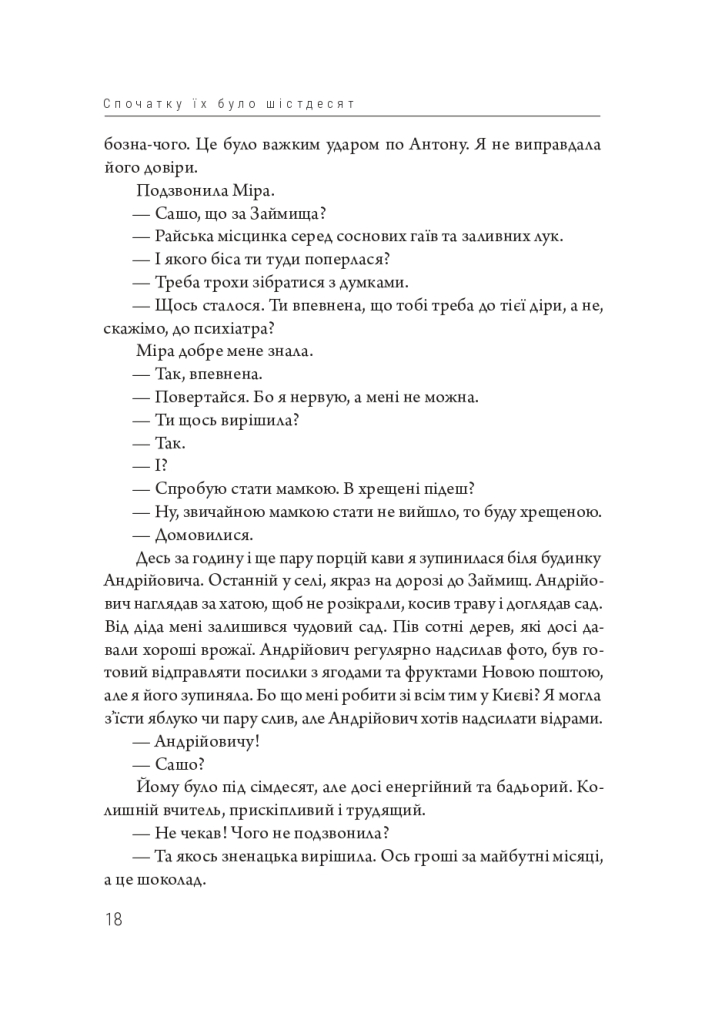 Спочатку їх було шістдесят

бозна-чого. Це було важким ударом по Антону. Я не виправдала його довіри.

Подзвонила Міра.

— Сашо, що за Займища?

— Райська місцинка серед соснових гаїв та заливних лук.

— І якого біса ти туди поперлася?

— Треба трохи зібратися з думками.

— Щось сталося. Ти впевнена, що тобі треба до тієї діри, а не, скажімо, до психіатра?

Міра добре мене знала.

— Так, впевнена.

— Повертайся. Бо я нервую, а мені не можна.

— Ти щось вирішила?

— Так.

— І?

— Спробую стати мамкою. В хрещені підеш?

— Ну, звичайною мамкою стати не вийшло, то буду хрещеною.

— Домовилися.

Десь за годину і ще пару порцій кави я зупинилася біля будинку Андрійовича. Останній у селі, якраз на дорозі до Займищ. Андрійович наглядав за хатою, щоб не розікрали, косив траву і доглядав сад. Від діда мені залишився чудовий сад. Пів сотні дерев, які досі давали хороші врожаї. Андрійович регулярно надсилав фото, був готовий відправляти посилки з ягодами та фруктами Новою поштою, але я його зупиняла. Бо що мені робити зі всім тим у Києві? Я могла з'їсти яблуко чи пару слив, але Андрійович хотів надсилати відрами.

— Андрійовичу!

— Сашо?

Йому було під сімдесят, але досі енергійний та бадьорий. Колишній вчитель, прискіпливий і трудящий.

— Не чекав! Чого не подзвонила?

— Та якось зненацька вирішила. Ось гроші за майбутні місяці, а це шоколад.

18